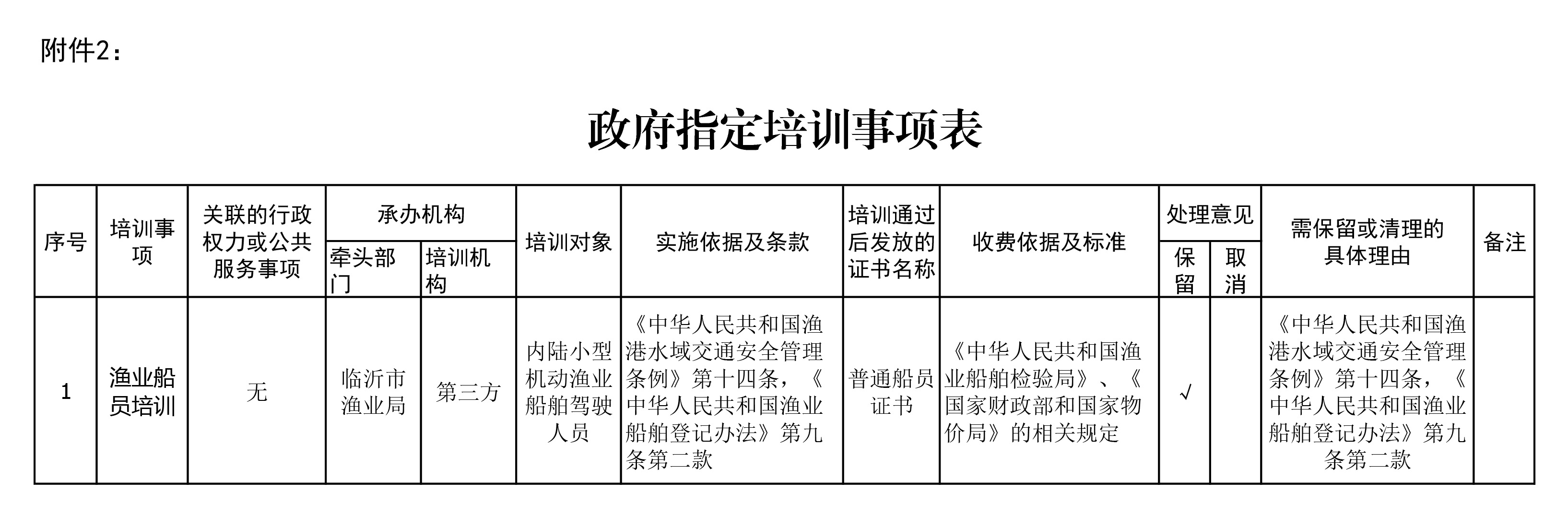 附件2：

政府指定培训事项表

| 序号 | 培训事项 | 关联的行政权力或公共服务事项 | 承办机构 牵头部门 | 承办机构 培训机构 | 培训对象 | 实施依据及条款 | 培训通过后发放的证书名称 | 收费依据及标准 | 处理意见 保留 | 处理意见 取消 | 需保留或清理的具体理由 | 备注 |
|---|---|---|---|---|---|---|---|---|---|---|---|---|
| 1 | 渔业船员培训 | 无 | 临沂市渔业局 | 第三方 | 内陆小型机动渔业船舶驾驶人员 | 《中华人民共和国渔港水域交通安全管理条例》第十四条，《中华人民共和国渔业船舶登记办法》第九条第二款 | 普通船员证书 | 《中华人民共和国渔业船舶检验局》、《国家财政部和国家物价局》的相关规定 | √ |  | 《中华人民共和国渔港水域交通安全管理条例》第十四条，《中华人民共和国渔业船舶登记办法》第九条第二款 |  |